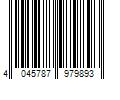 4 045787 979893